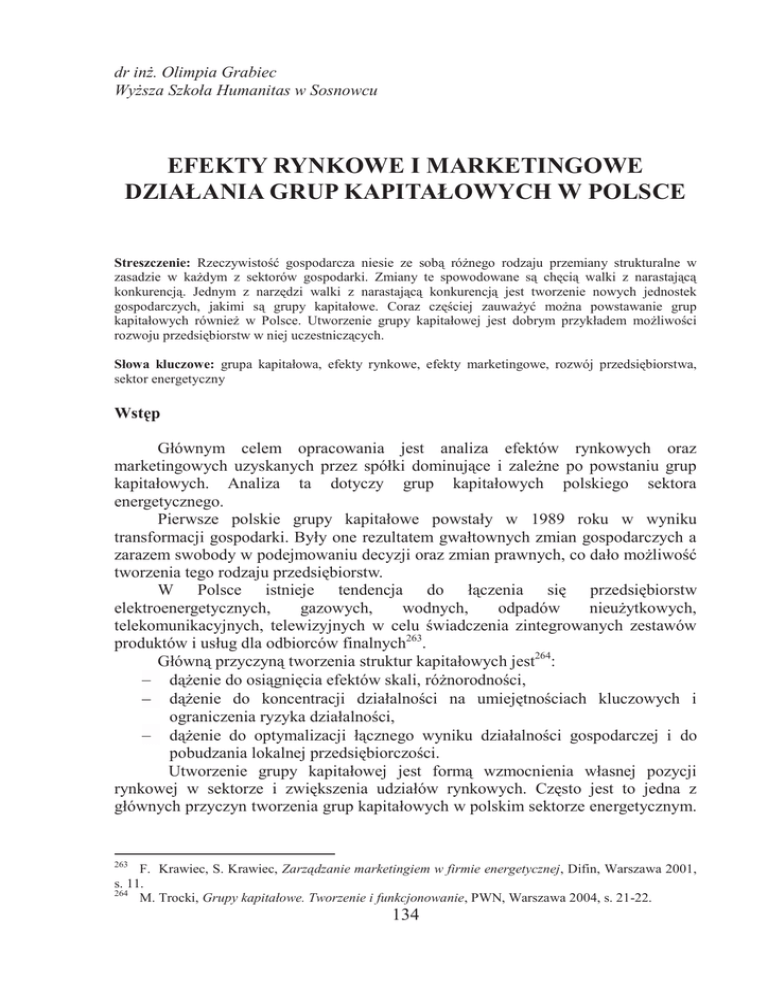 dr inż. Olimpia Grabiec
Wyższa Szkoła Humanitas w Sosnowcu

EFEKTY RYNKOWE I MARKETINGOWE DZIAŁANIA GRUP KAPITAŁOWYCH W POLSCE

Streszczenie: Rzeczywistość gospodarcza niesie ze sobą różnego rodzaju przemiany strukturalne w zasadzie w każdym z sektorów gospodarki. Zmiany te spowodowane są chęcią walki z narastającą konkurencją. Jednym z narzędzi walki z narastającą konkurencją jest tworzenie nowych jednostek gospodarczych, jakimi są grupy kapitałowe. Coraz częściej zauważyć można powstawanie grup kapitałowych również w Polsce. Utworzenie grupy kapitałowej jest dobrym przykładem możliwości rozwoju przedsiębiorstw w niej uczestniczących.

Słowa kluczowe: grupa kapitałowa, efekty rynkowe, efekty marketingowe, rozwój przedsiębiorstwa, sektor energetyczny

Wstęp

Głównym celem opracowania jest analiza efektów rynkowych oraz marketingowych uzyskanych przez spółki dominujące i zależne po powstaniu grup kapitałowych. Analiza ta dotyczy grup kapitałowych polskiego sektora energetycznego.

Pierwsze polskie grupy kapitałowe powstały w 1989 roku w wyniku transformacji gospodarki. Były one rezultatem gwałtownych zmian gospodarczych a zarazem swobody w podejmowaniu decyzji oraz zmian prawnych, co dało możliwość tworzenia tego rodzaju przedsiębiorstw.

W Polsce istnieje tendencja do łączenia się przedsiębiorstw elektroenergetycznych, gazowych, wodnych, odpadów nieużytkowych, telekomunikacyjnych, telewizyjnych w celu świadczenia zintegrowanych zestawów produktów i usług dla odbiorców finalnych$^{263}$.

Główną przyczyną tworzenia struktur kapitałowych jest$^{264}$:
– dążenie do osiągnięcia efektów skali, różnorodności,
– dążenie do koncentracji działalności na umiejętnościach kluczowych i ograniczenia ryzyka działalności,
– dążenie do optymalizacji łącznego wyniku działalności gospodarczej i do pobudzania lokalnej przedsiębiorczości.

Utworzenie grupy kapitałowej jest formą wzmocnienia własnej pozycji rynkowej w sektorze i zwiększenia udziałów rynkowych. Często jest to jedna z głównych przyczyn tworzenia grup kapitałowych w polskim sektorze energetycznym.

$^{263}$ F. Krawiec, S. Krawiec, Zarządzanie marketingiem w firmie energetycznej, Difin, Warszawa 2001, s. 11.
$^{264}$ M. Trocki, Grupy kapitałowe. Tworzenie i funkcjonowanie, PWN, Warszawa 2004, s. 21-22.

134